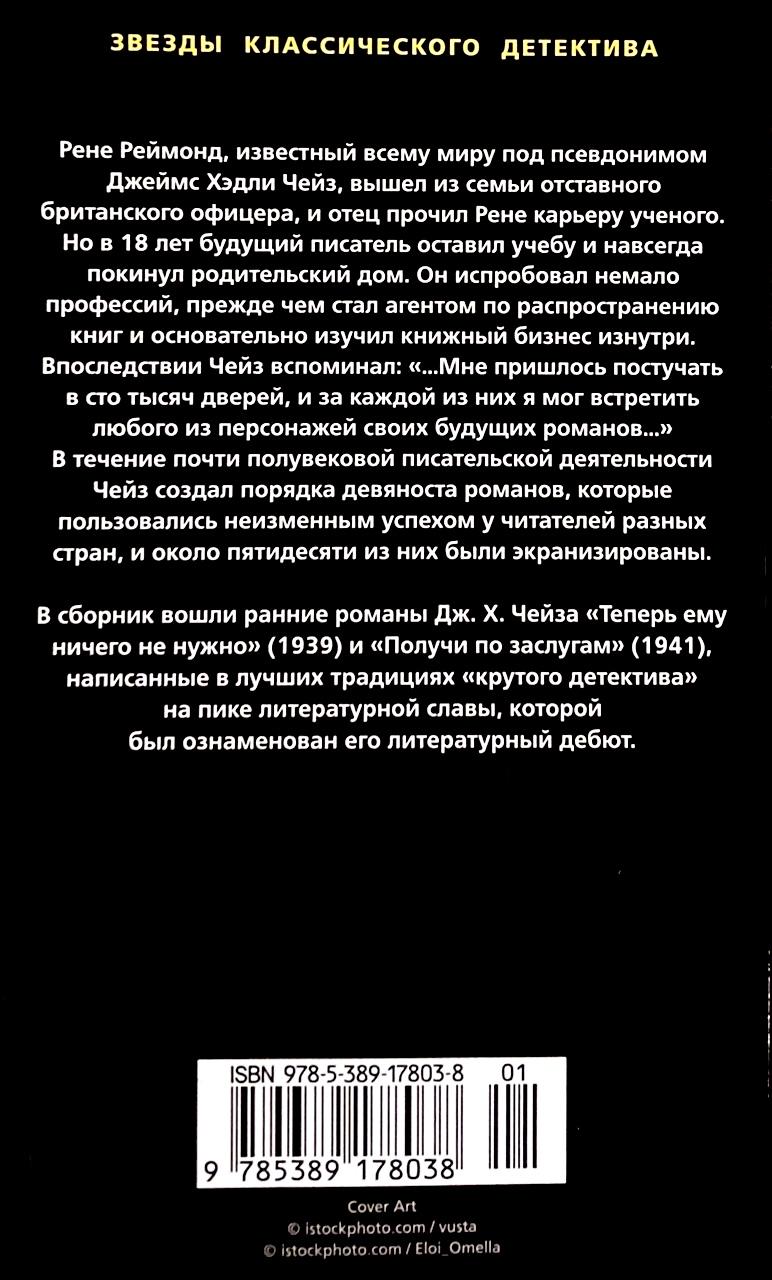 ЗВЕЗДЫ КЛАССИЧЕСКОГО ДЕТЕКТИВА

Рене Реймонд, известный всему миру под псевдонимом Джеймс Хэдли Чейз, вышел из семьи отставного британского офицера, и отец прочил Рене карьеру ученого. Но в 18 лет будущий писатель оставил учебу и навсегда покинул родительский дом. Он испробовал немало профессий, прежде чем стал агентом по распространению книг и основательно изучил книжный бизнес изнутри. Впоследствии Чейз вспоминал: «...Мне пришлось постучать в сто тысяч дверей, и за каждой из них я мог встретить любого из персонажей своих будущих романов...» В течение почти полувековой писательской деятельности Чейз создал порядка девяноста романов, которые пользовались неизменным успехом у читателей разных стран, и около пятидесяти из них были экранизированы.

В сборник вошли ранние романы Дж. Х. Чейза «Теперь ему ничего не нужно» (1939) и «Получи по заслугам» (1941), написанные в лучших традициях «крутого детектива» на пике литературной славы, которой был ознаменован его литературный дебют.

ISBN 978-5-389-17803-8 01

9 785389 178038

Cover Art
© istockphoto.com / vusta
© istockphoto.com / Eloi_Omella